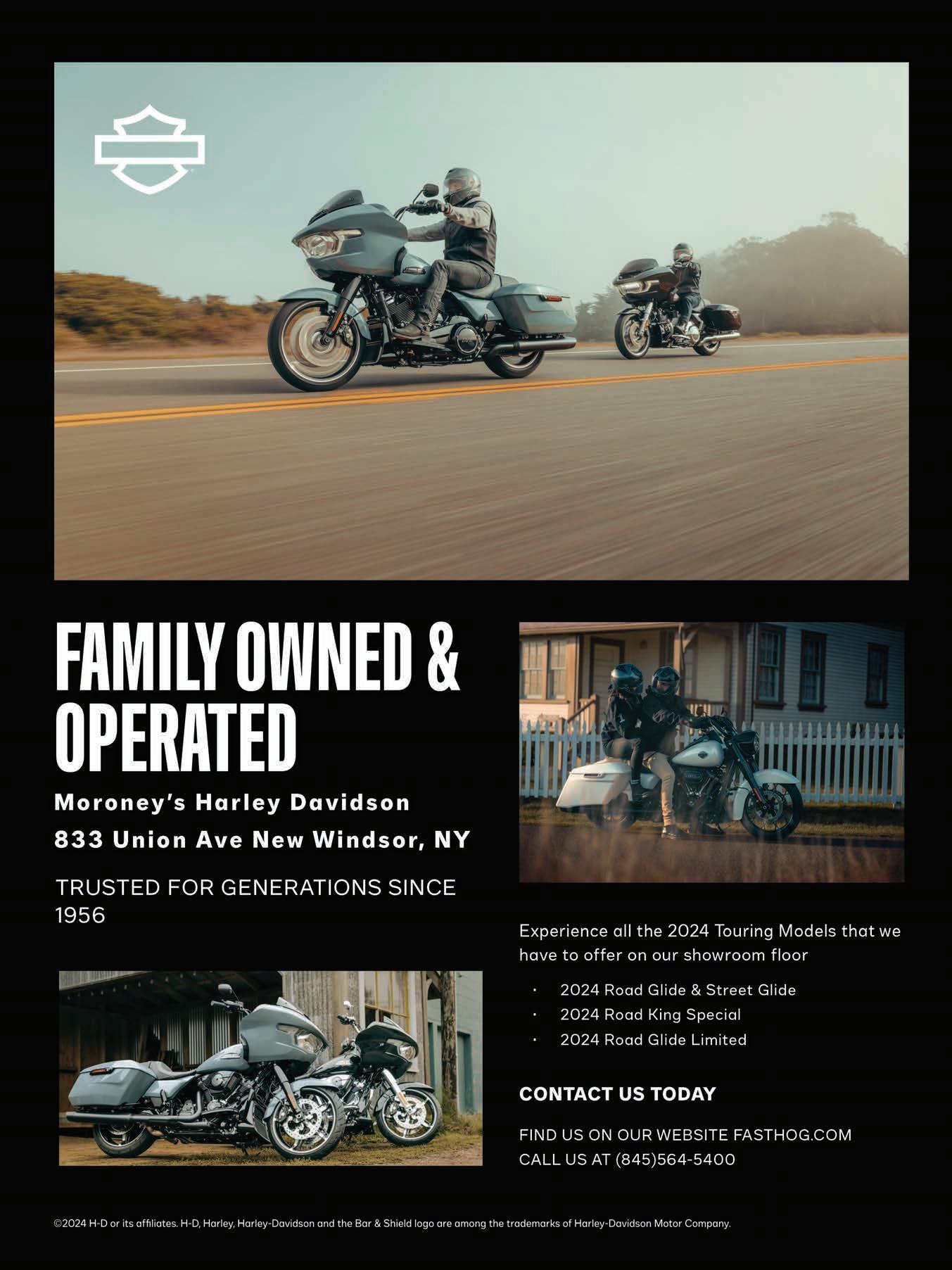 FAMILY OWNED & OPERATED

Moroney's Harley Davidson

833 Union Ave New Windsor, NY

TRUSTED FOR GENERATIONS SINCE 1956

Experience all the 2024 Touring Models that we have to offer on our showroom floor

• 2024 Road Glide & Street Glide
• 2024 Road King Special
• 2024 Road Glide Limited

CONTACT US TODAY

FIND US ON OUR WEBSITE FASTHOG.COM
CALL US AT (845)564-5400

©2024 H-D or its affiliates. H-D, Harley, Harley-Davidson and the Bar & Shield logo are among the trademarks of Harley-Davidson Motor Company.